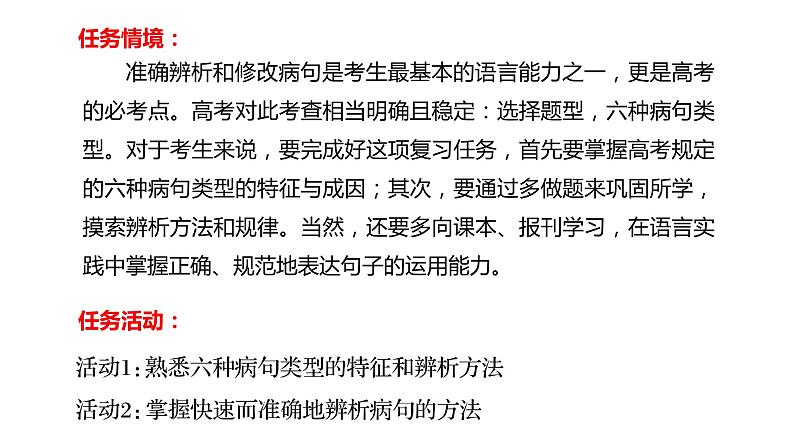 任务情境：

准确辨析和修改病句是考生最基本的语言能力之一，更是高考的必考点。高考对此考查相当明确且稳定：选择题型，六种病句类型。对于考生来说，要完成好这项复习任务，首先要掌握高考规定的六种病句类型的特征与成因；其次，要通过多做题来巩固所学，摸索辨析方法和规律。当然，还要多向课本、报刊学习，在语言实践中掌握正确、规范地表达句子的运用能力。

任务活动：

活动1：熟悉六种病句类型的特征和辨析方法

活动2：掌握快速而准确地辨析病句的方法